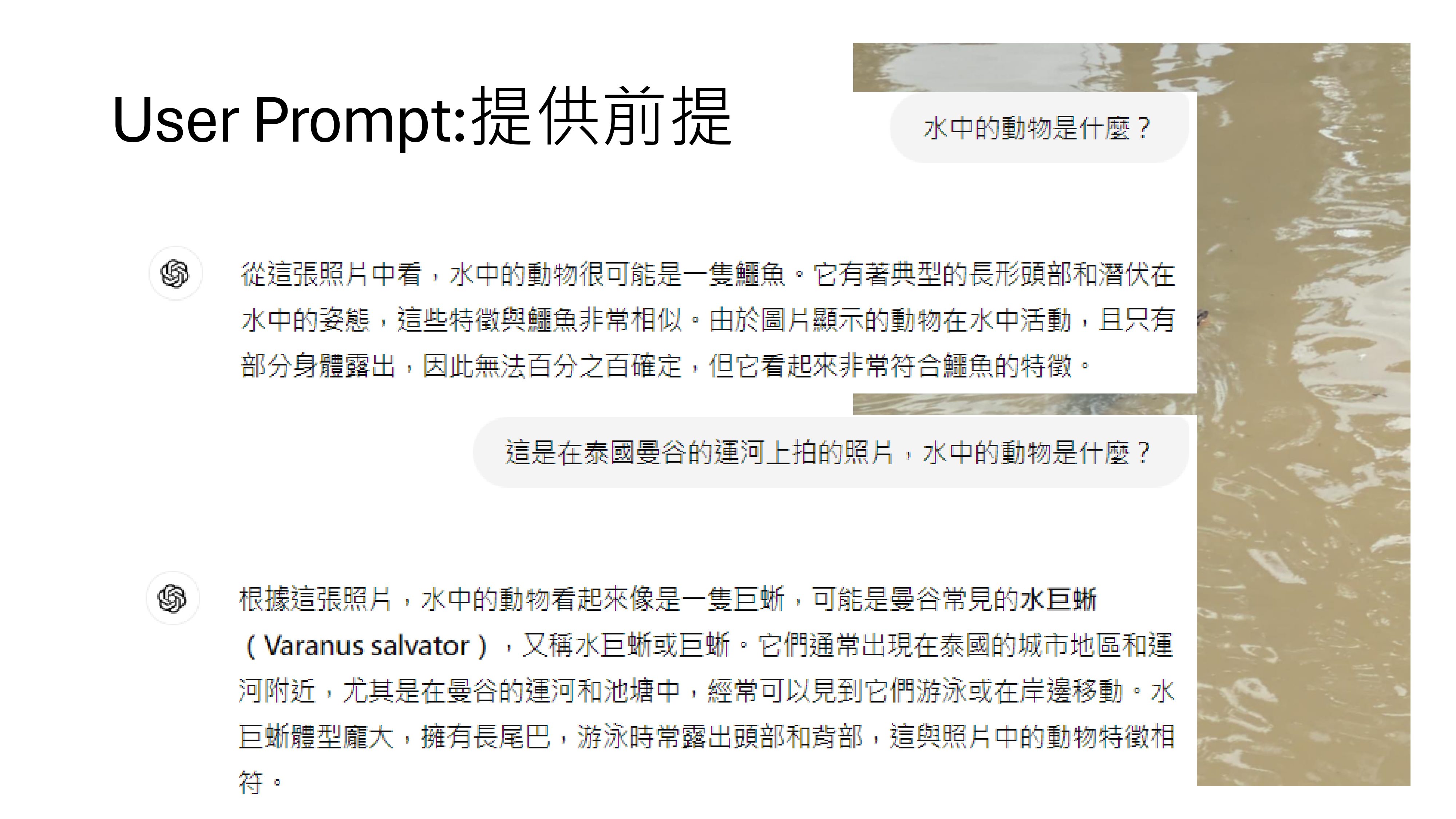 User Prompt:提供前提

水中的動物是什麼？

從這張照片中看，水中的動物很可能是一隻鱷魚。它有著典型的長形頭部和潛伏在水中的姿態，這些特徵與鱷魚非常相似。由於圖片顯示的動物在水中活動，且只有部分身體露出，因此無法百分之百確定，但它看起來非常符合鱷魚的特徵。

這是在泰國曼谷的運河上拍的照片，水中的動物是什麼？

根據這張照片，水中的動物看起來像是一隻巨蜥，可能是曼谷常見的水巨蜥（Varanus salvator），又稱水巨蜥或巨蜥。它們通常出現在泰國的城市地區和運河附近，尤其是在曼谷的運河和池塘中，經常可以見到它們游泳或在岸邊移動。水巨蜥體型龐大，擁有長尾巴，游泳時常露出頭部和背部，這與照片中的動物特徵相符。